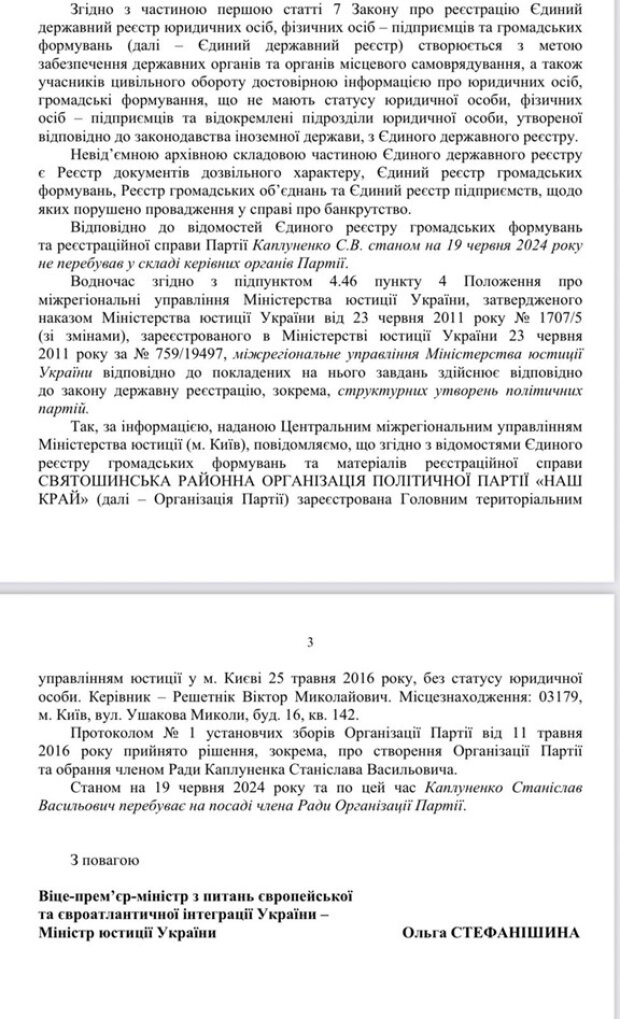 Згідно з частиною першою статті 7 Закону про реєстрацію Єдиний державний реєстр юридичних осіб, фізичних осіб – підприємців та громадських формувань (далі – Єдиний державний реєстр) створюється з метою забезпечення державних органів та органів місцевого самоврядування, а також учасників цивільного обороту достовірною інформацією про юридичних осіб, громадські формування, що не мають статусу юридичної особи, фізичних осіб – підприємців та відокремлені підрозділи юридичної особи, утвореної відповідно до законодавства іноземної держави, з Єдиного державного реєстру.

Невід'ємною архівною складовою частиною Єдиного державного реєстру є Реєстр документів дозвільного характеру, Єдиний реєстр громадських формувань, Реєстр громадських об'єднань та Єдиний реєстр підприємств, щодо яких порушено провадження у справі про банкрутство.

Відповідно до відомостей Єдиного реєстру громадських формувань та реєстраційної справи Партії Каплуненко С.В. станом на 19 червня 2024 року не перебував у складі керівних органів Партії.

Водночас згідно з підпунктом 4.46 пункту 4 Положення про міжрегіональні управління Міністерства юстиції України, затвердженого наказом Міністерства юстиції України від 23 червня 2011 року № 1707/5 (зі змінами), зареєстрованого в Міністерстві юстиції України 23 червня 2011 року за № 759/19497, міжрегіональне управління Міністерства юстиції України відповідно до покладених на нього завдань здійснює відповідно до закону державну реєстрацію, зокрема, структурних утворень політичних партій.

Так, за інформацією, наданою Центральним міжрегіональним управлінням Міністерства юстиції (м. Київ), повідомляємо, що згідно з відомостями Єдиного реєстру громадських формувань та матеріалів реєстраційної справи СВЯТОШИНСЬКА РАЙОННА ОРГАНІЗАЦІЯ ПОЛІТИЧНОЇ ПАРТІЇ «НАШ КРАЙ» (далі – Організація Партії) зареєстрована Головним територіальним

3

управлінням юстиції у м. Києві 25 травня 2016 року, без статусу юридичної особи. Керівник – Решетнік Віктор Миколайович. Місцезнаходження: 03179, м. Київ, вул. Ушакова Миколи, буд. 16, кв. 142.

Протоколом № 1 установчих зборів Організації Партії від 11 травня 2016 року прийнято рішення, зокрема, про створення Організації Партії та обрання членом Ради Каплуненка Станіслава Васильовича.

Станом на 19 червня 2024 року та по цей час Каплуненко Станіслав Васильович перебуває на посаді члена Ради Організації Партії.

З повагою

Віце-прем'єр-міністр з питань європейської та євроатлантичної інтеграції України – Міністр юстиції України

Ольга СТЕФАНІШИНА